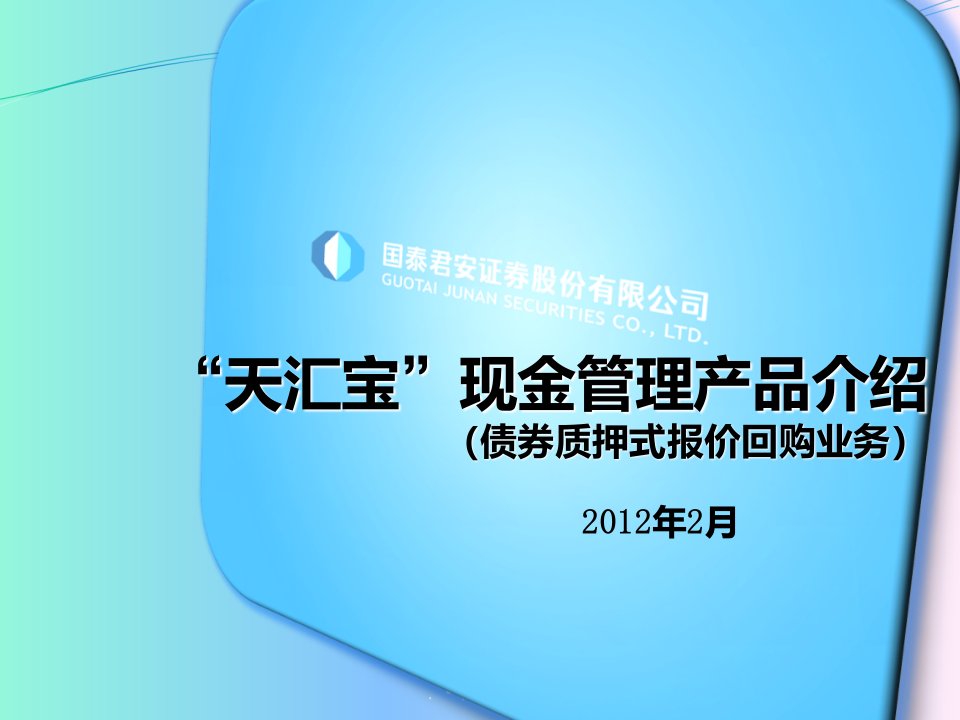 国泰君安证券股份有限公司
GUOTAI JUNAN SECURITIES CO., LTD.

“天汇宝”现金管理产品介绍
（债券质押式报价回购业务）

2012年2月